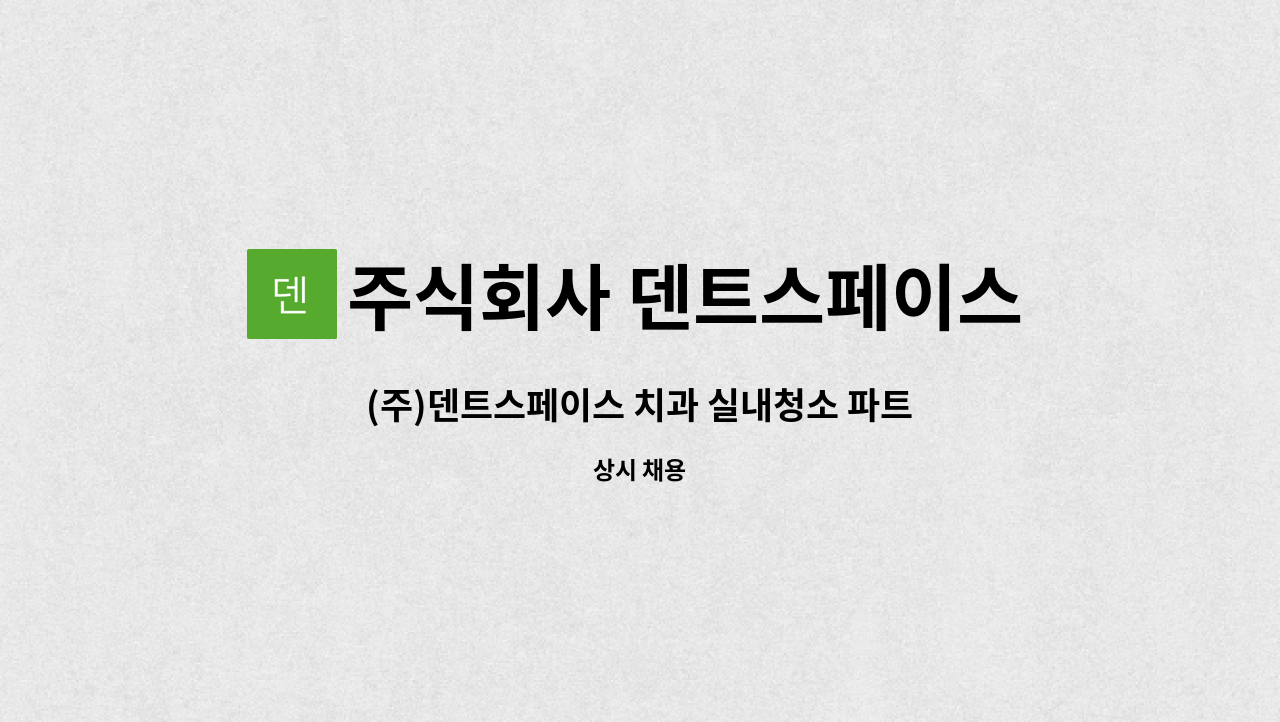 덴 주식회사 덴트스페이스

(주)덴트스페이스 치과 실내청소 파트

상시 채용